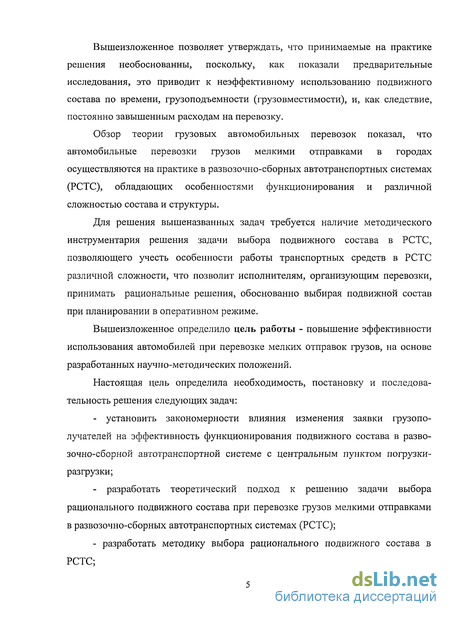 Вышеизложенное позволяет утверждать, что принимаемые на практике решения необоснованны, поскольку, как показали предварительные исследования, это приводит к неэффективному использованию подвижного состава по времени, грузоподъемности (грузовместимости), и, как следствие, постоянно завышенным расходам на перевозку.

Обзор теории грузовых автомобильных перевозок показал, что автомобильные перевозки грузов мелкими отправками в городах осуществляются на практике в развозочно-сборных автотранспортных системах (РСТС), обладающих особенностями функционирования и различной сложностью состава и структуры.

Для решения вышеназванных задач требуется наличие методического инструментария решения задачи выбора подвижного состава в РСТС, позволяющего учесть особенности работы транспортных средств в РСТС различной сложности, что позволит исполнителям, организующим перевозки, принимать рациональные решения, обоснованно выбирая подвижной состав при планировании в оперативном режиме.

Вышеизложенное определило цель работы - повышение эффективности использования автомобилей при перевозке мелких отправок грузов, на основе разработанных научно-методических положений.

Настоящая цель определила необходимость, постановку и последовательность решения следующих задач:

- установить закономерности влияния изменения заявки грузополучателей на эффективность функционирования подвижного состава в развозочно-сборной автотранспортной системе с центральным пунктом погрузки-разгрузки;

- разработать теоретический подход к решению задачи выбора рационального подвижного состава при перевозке грузов мелкими отправками в развозочно-сборных автотранспортных системах (РСТС);

- разработать методику выбора рационального подвижного состава в РСТС;

5

dsLib.net
библиотека диссертаций